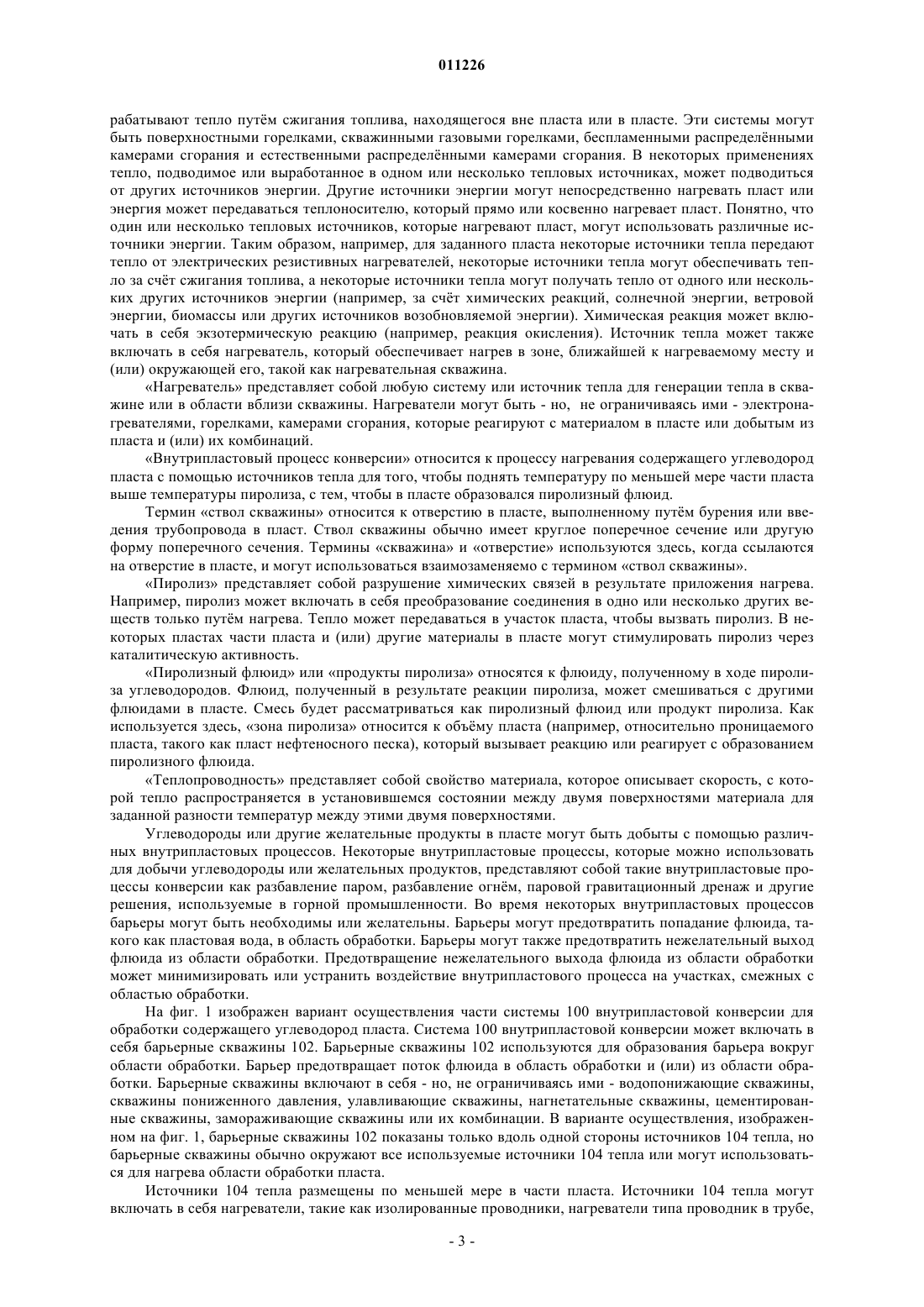 011226

рабатывают тепло путём сжигания топлива, находящегося вне пласта или в пласте. Эти системы могут быть поверхностными горелками, скважинными газовыми горелками, беспламенными распределёнными камерами сгорания и естественными распределёнными камерами сгорания. В некоторых применениях тепло, подводимое или выработанное в одном или несколько тепловых источниках, может подводиться от других источников энергии. Другие источники энергии могут непосредственно нагревать пласт или энергия может передаваться теплоносителю, который прямо или косвенно нагревает пласт. Понятно, что один или несколько тепловых источников, которые нагревают пласт, могут использовать различные источники энергии. Таким образом, например, для заданного пласта некоторые источники тепла передают тепло от электрических резистивных нагревателей, некоторые источники тепла могут обеспечивать тепло за счёт сжигания топлива, а некоторые источники тепла могут получать тепло от одного или нескольких других источников энергии (например, за счёт химических реакций, солнечной энергии, ветровой энергии, биомассы или других источников возобновляемой энергии). Химическая реакция может включать в себя экзотермическую реакцию (например, реакция окисления). Источник тепла может также включать в себя нагреватель, который обеспечивает нагрев в зоне, ближайшей к нагреваемому месту и (или) окружающей его, такой как нагревательная скважина.

«Нагреватель» представляет собой любую систему или источник тепла для генерации тепла в скважине или в области вблизи скважины. Нагреватели могут быть - но, не ограничиваясь ими - электронагревателями, горелками, камерами сгорания, которые реагируют с материалом в пласте или добытым из пласта и (или) их комбинаций.

«Внутрипластовый процесс конверсии» относится к процессу нагревания содержащего углеводород пласта с помощью источников тепла для того, чтобы поднять температуру по меньшей мере части пласта выше температуры пиролиза, с тем, чтобы в пласте образовался пиролизный флюид.

Термин «ствол скважины» относится к отверстию в пласте, выполненному путём бурения или введения трубопровода в пласт. Ствол скважины обычно имеет круглое поперечное сечение или другую форму поперечного сечения. Термины «скважина» и «отверстие» используются здесь, когда ссылаются на отверстие в пласте, и могут использоваться взаимозаменяемо с термином «ствол скважины».

«Пиролиз» представляет собой разрушение химических связей в результате приложения нагрева. Например, пиролиз может включать в себя преобразование соединения в одно или несколько других веществ только путём нагрева. Тепло может передаваться в участок пласта, чтобы вызвать пиролиз. В некоторых пластах части пласта и (или) другие материалы в пласте могут стимулировать пиролиз через каталитическую активность.

«Пиролизный флюид» или «продукты пиролиза» относятся к флюиду, полученному в ходе пиролиза углеводородов. Флюид, полученный в результате реакции пиролиза, может смешиваться с другими флюидами в пласте. Смесь будет рассматриваться как пиролизный флюид или продукт пиролиза. Как используется здесь, «зона пиролиза» относится к объёму пласта (например, относительно проницаемого пласта, такого как пласт нефтеносного песка), который вызывает реакцию или реагирует с образованием пиролизного флюида.

«Теплопроводность» представляет собой свойство материала, которое описывает скорость, с которой тепло распространяется в установившемся состоянии между двумя поверхностями материала для заданной разности температур между этими двумя поверхностями.

Углеводороды или другие желательные продукты в пласте могут быть добыты с помощью различных внутрипластовых процессов. Некоторые внутрипластовые процессы, которые можно использовать для добычи углеводороды или желательных продуктов, представляют собой такие внутрипластовые процессы конверсии как разбавление паром, разбавление огнём, паровой гравитационный дренаж и другие решения, используемые в горной промышленности. Во время некоторых внутрипластовых процессов барьеры могут быть необходимы или желательны. Барьеры могут предотвратить попадание флюида, такого как пластовая вода, в область обработки. Барьеры могут также предотвратить нежелательный выход флюида из области обработки. Предотвращение нежелательного выхода флюида из области обработки может минимизировать или устранить воздействие внутрипластового процесса на участках, смежных с областью обработки.

На фиг. 1 изображен вариант осуществления части системы 100 внутрипластовой конверсии для обработки содержащего углеводород пласта. Система 100 внутрипластовой конверсии может включать в себя барьерные скважины 102. Барьерные скважины 102 используются для образования барьера вокруг области обработки. Барьер предотвращает поток флюида в область обработки и (или) из области обработки. Барьерные скважины включают в себя - но, не ограничиваясь ими - водопонижающие скважины, скважины пониженного давления, улавливающие скважины, нагнетательные скважины, цементированные скважины, замораживающие скважины или их комбинации. В варианте осуществления, изображенном на фиг. 1, барьерные скважины 102 показаны только вдоль одной стороны источников 104 тепла, но барьерные скважины обычно окружают все используемые источники 104 тепла или могут использоваться для нагрева области обработки пласта.

Источники 104 тепла размещены по меньшей мере в части пласта. Источники 104 тепла могут включать в себя нагреватели, такие как изолированные проводники, нагреватели типа проводник в трубе,

- 3 -